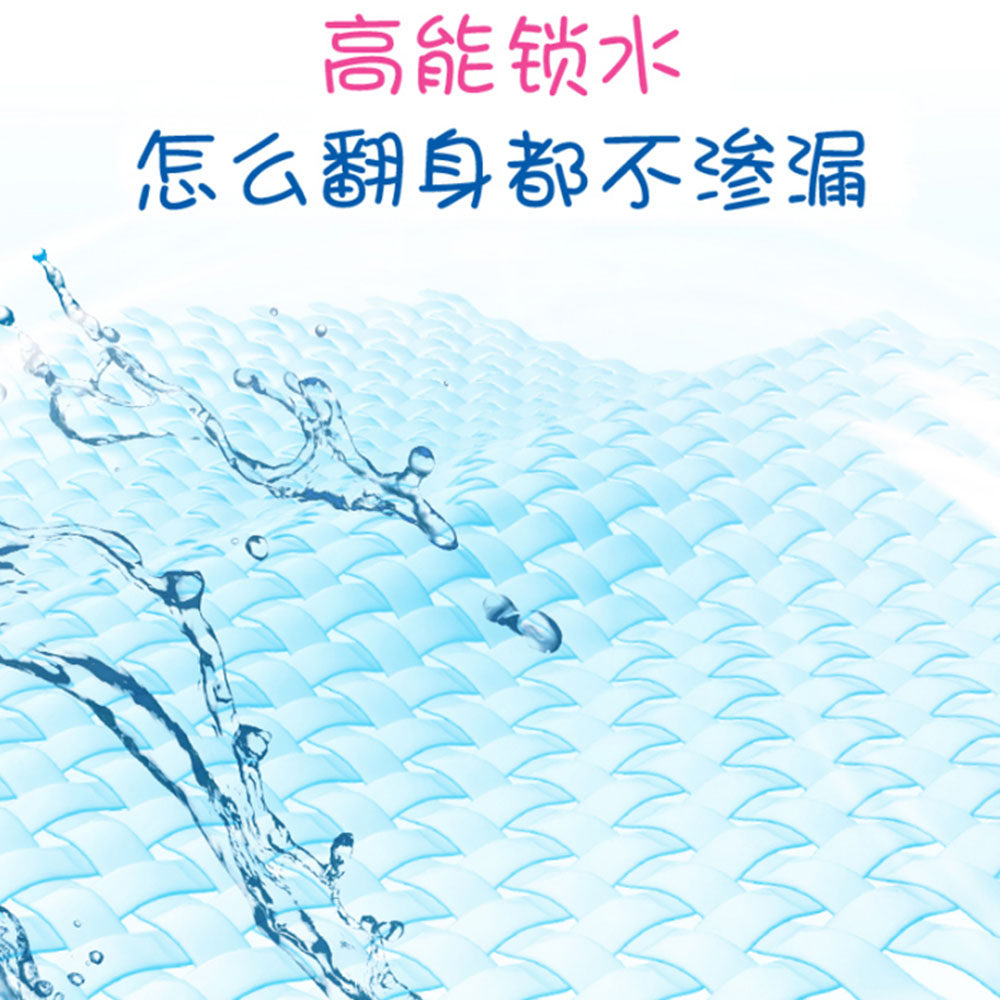 高能锁水

怎么翻身都不渗漏